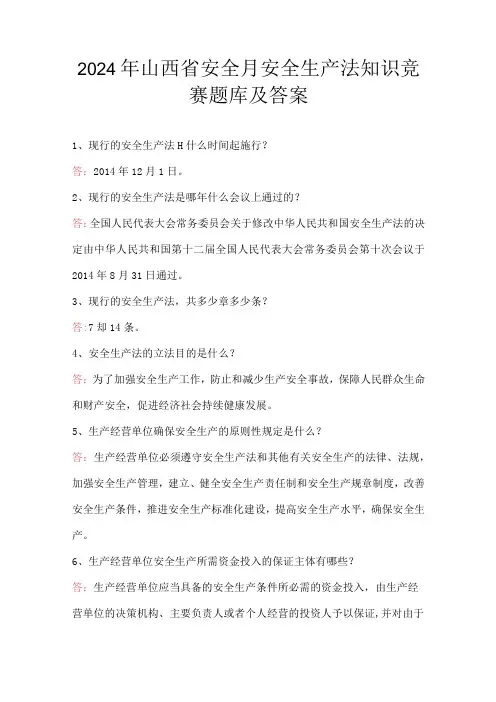 2024年山西省安全月安全生产法知识竞赛题库及答案

1、现行的安全生产法H什么时间起施行？

答：2014年12月1日。

2、现行的安全生产法是哪年什么会议上通过的？

答：全国人民代表大会常务委员会关于修改中华人民共和国安全生产法的决定由中华人民共和国第十二届全国人民代表大会常务委员会第十次会议于2014年8月31日通过。

3、现行的安全生产法，共多少章多少条？

答:7却14条。

4、安全生产法的立法目的是什么？

答：为了加强安全生产工作，防止和减少生产安全事故，保障人民群众生命和财产安全，促进经济社会持续健康发展。

5、生产经营单位确保安全生产的原则性规定是什么？

答：生产经营单位必须遵守安全生产法和其他有关安全生产的法律、法规，加强安全生产管理，建立、健全安全生产责任制和安全生产规章制度，改善安全生产条件，推进安全生产标准化建设，提高安全生产水平，确保安全生产。

6、生产经营单位安全生产所需资金投入的保证主体有哪些？

答：生产经营单位应当具备的安全生产条件所必需的资金投入，由生产经营单位的决策机构、主要负责人或者个人经营的投资人予以保证，并对由于